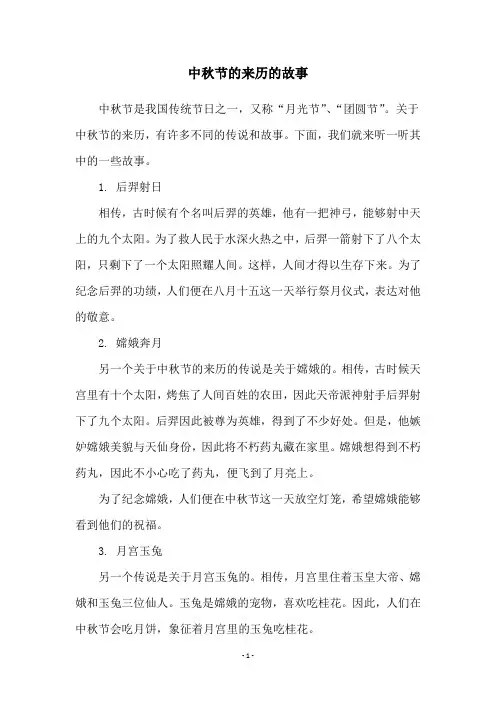 中秋节的来历的故事

中秋节是我国传统节日之一，又称“月光节”、“团圆节”。关于中秋节的来历，有许多不同的传说和故事。下面，我们就来听一听其中的一些故事。

1. 后羿射日

相传，古时候有个名叫后羿的英雄，他有一把神弓，能够射中天上的九个太阳。为了救人民于水深火热之中，后羿一箭射下了八个太阳，只剩下了一个太阳照耀人间。这样，人间才得以生存下来。为了纪念后羿的功绩，人们便在八月十五这一天举行祭月仪式，表达对他的敬意。

2. 嫦娥奔月

另一个关于中秋节的来历的传说是关于嫦娥的。相传，古时候天宫里有十个太阳，烤焦了人间百姓的农田，因此天帝派神射手后羿射下了九个太阳。后羿因此被尊为英雄，得到了不少好处。但是，他嫉妒嫦娥美貌与天仙身份，因此将不朽药丸藏在家里。嫦娥想得到不朽药丸，因此不小心吃了药丸，便飞到了月亮上。

为了纪念嫦娥，人们便在中秋节这一天放空灯笼，希望嫦娥能够看到他们的祝福。

3. 月宫玉兔

另一个传说是关于月宫玉兔的。相传，月宫里住着玉皇大帝、嫦娥和玉兔三位仙人。玉兔是嫦娥的宠物，喜欢吃桂花。因此，人们在中秋节会吃月饼，象征着月宫里的玉兔吃桂花。

- 1 -